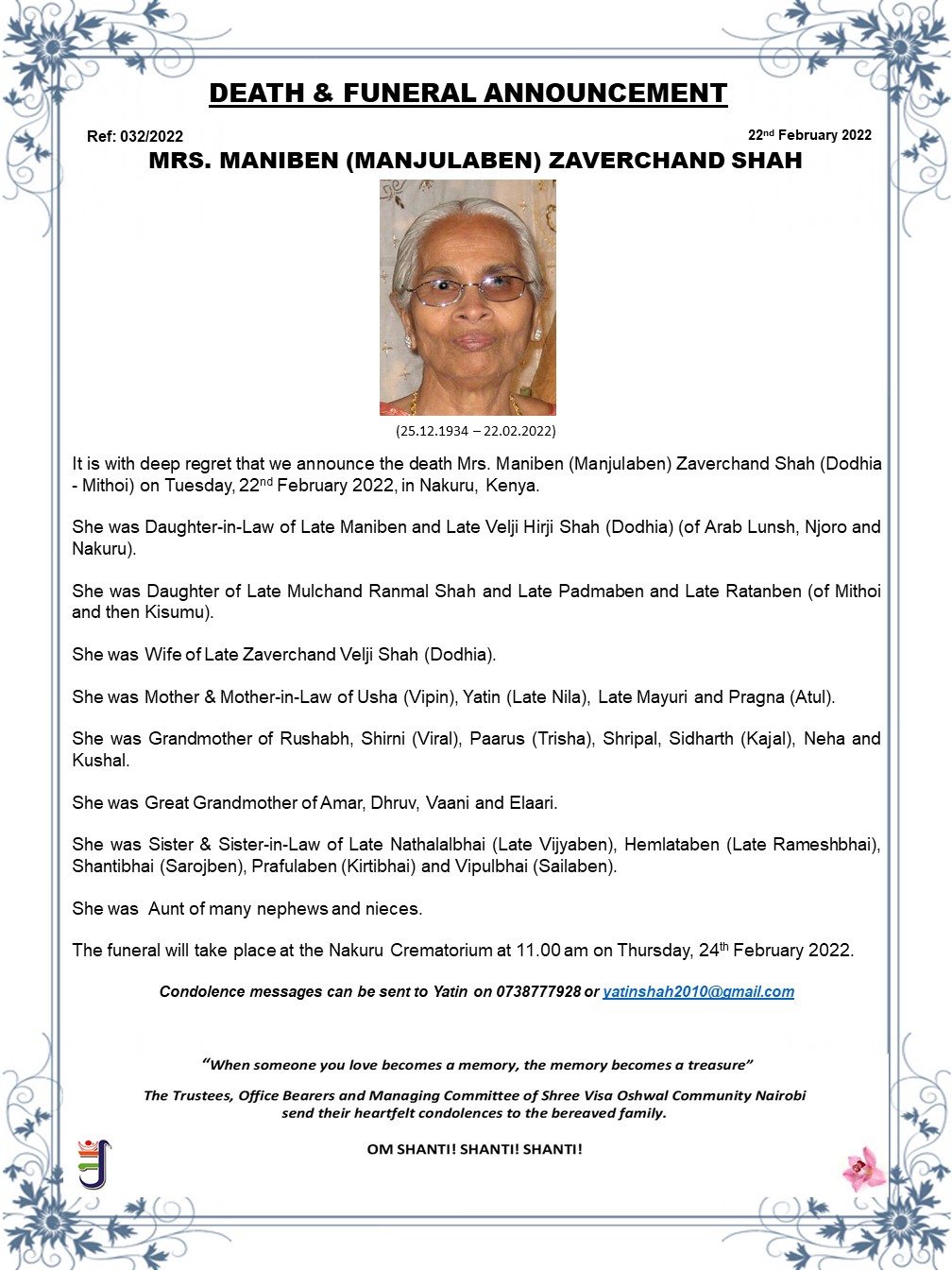 DEATH & FUNERAL ANNOUNCEMENT

Ref: 032/2022

22nd February 2022

MRS. MANIBEN (MANJULABEN) ZAVERCHAND SHAH

(25.12.1934 – 22.02.2022)

It is with deep regret that we announce the death Mrs. Maniben (Manjulaben) Zaverchand Shah (Dodhia - Mithoi) on Tuesday, 22nd February 2022, in Nakuru, Kenya.

She was Daughter-in-Law of Late Maniben and Late Velji Hirji Shah (Dodhia) (of Arab Lunsh, Njoro and Nakuru).

She was Daughter of Late Mulchand Ranmal Shah and Late Padmaben and Late Ratanben (of Mithoi and then Kisumu).

She was Wife of Late Zaverchand Velji Shah (Dodhia).

She was Mother & Mother-in-Law of Usha (Vipin), Yatin (Late Nila), Late Mayuri and Pragna (Atul).

She was Grandmother of Rushabh, Shirni (Viral), Paarus (Trisha), Shripal, Sidharth (Kajal), Neha and Kushal.

She was Great Grandmother of Amar, Dhruv, Vaani and Elaari.

She was Sister & Sister-in-Law of Late Nathalalbhai (Late Vijyaben), Hemlataben (Late Rameshbhai), Shantibhai (Sarojben), Prafulaben (Kirtibhai) and Vipulbhai (Sailaben).

She was Aunt of many nephews and nieces.

The funeral will take place at the Nakuru Crematorium at 11.00 am on Thursday, 24th February 2022.

Condolence messages can be sent to Yatin on 0738777928 or yatinshah2010@gmail.com

"When someone you love becomes a memory, the memory becomes a treasure"

The Trustees, Office Bearers and Managing Committee of Shree Visa Oshwal Community Nairobi send their heartfelt condolences to the bereaved family.

OM SHANTI! SHANTI! SHANTI!